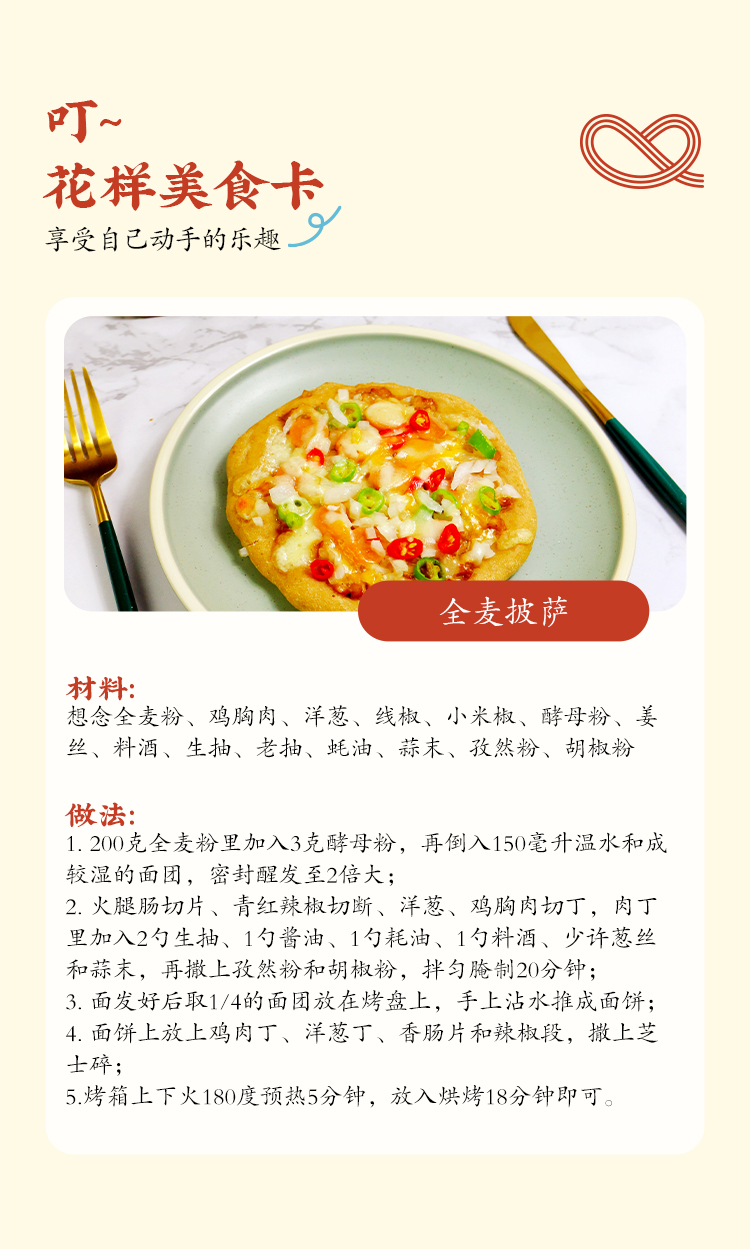 叮~
花样美食卡
享受自己动手的乐趣

全麦披萨

材料:
想念全麦粉、鸡胸肉、洋葱、线椒、小米椒、酵母粉、姜丝、料酒、生抽、老抽、蚝油、蒜末、孜然粉、胡椒粉

做法:
1.200克全麦粉里加入3克酵母粉，再倒入150毫升温水和成较湿的面团，密封醒发至2倍大；
2.火腿肠切片、青红辣椒切断、洋葱、鸡胸肉切丁，肉丁里加入2勺生抽、1勺酱油、1勺耗油、1勺料酒、少许葱丝和蒜末，再撒上孜然粉和胡椒粉，拌匀腌制20分钟；
3.面发好后取1/4的面团放在烤盘上，手上沾水推成面饼；
4.面饼上放上鸡肉丁、洋葱丁、香肠片和辣椒段，撒上芝士碎；
5.烤箱上下火180度预热5分钟，放入烘烤18分钟即可。